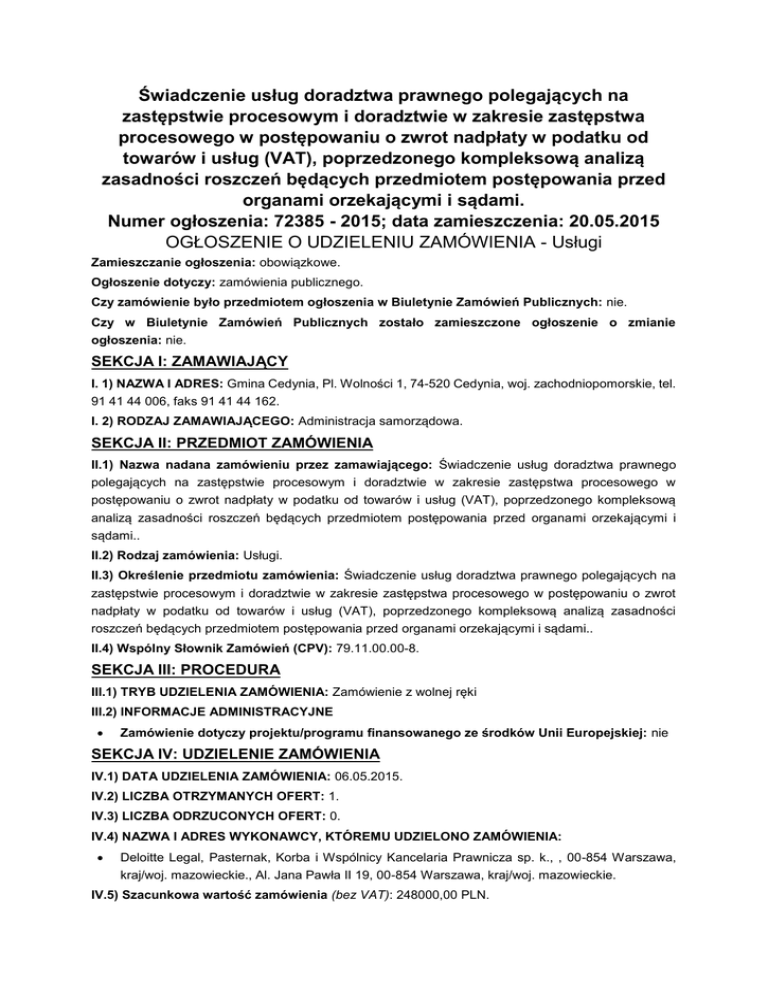 Świadczenie usług doradztwa prawnego polegających na zastępstwie procesowym i doradztwie w zakresie zastępstwa procesowego w postępowaniu o zwrot nadpłaty w podatku od towarów i usług (VAT), poprzedzonego kompleksową analizą zasadności roszczeń będących przedmiotem postępowania przed organami orzekającymi i sądami.
Numer ogłoszenia: 72385 - 2015; data zamieszczenia: 20.05.2015
OGŁOSZENIE O UDZIELENIU ZAMÓWIENIA - Usługi

Zamieszczanie ogłoszenia: obowiązkowe.

Ogłoszenie dotyczy: zamówienia publicznego.

Czy zamówienie było przedmiotem ogłoszenia w Biuletynie Zamówień Publicznych: nie.

Czy w Biuletynie Zamówień Publicznych zostało zamieszczone ogłoszenie o zmianie ogłoszenia: nie.

SEKCJA I: ZAMAWIAJĄCY

I. 1) NAZWA I ADRES: Gmina Cedynia, Pl. Wolności 1, 74-520 Cedynia, woj. zachodniopomorskie, tel. 91 41 44 006, faks 91 41 44 162.

I. 2) RODZAJ ZAMAWIAJĄCEGO: Administracja samorządowa.

SEKCJA II: PRZEDMIOT ZAMÓWIENIA

II.1) Nazwa nadana zamówieniu przez zamawiającego: Świadczenie usług doradztwa prawnego polegających na zastępstwie procesowym i doradztwie w zakresie zastępstwa procesowego w postępowaniu o zwrot nadpłaty w podatku od towarów i usług (VAT), poprzedzonego kompleksową analizą zasadności roszczeń będących przedmiotem postępowania przed organami orzekającymi i sądami..

II.2) Rodzaj zamówienia: Usługi.

II.3) Określenie przedmiotu zamówienia: Świadczenie usług doradztwa prawnego polegających na zastępstwie procesowym i doradztwie w zakresie zastępstwa procesowego w postępowaniu o zwrot nadpłaty w podatku od towarów i usług (VAT), poprzedzonego kompleksową analizą zasadności roszczeń będących przedmiotem postępowania przed organami orzekającymi i sądami..

II.4) Wspólny Słownik Zamówień (CPV): 79.11.00.00-8.

SEKCJA III: PROCEDURA

III.1) TRYB UDZIELENIA ZAMÓWIENIA: Zamówienie z wolnej ręki

III.2) INFORMACJE ADMINISTRACYJNE

• Zamówienie dotyczy projektu/programu finansowanego ze środków Unii Europejskiej: nie

SEKCJA IV: UDZIELENIE ZAMÓWIENIA

IV.1) DATA UDZIELENIA ZAMÓWIENIA: 06.05.2015.

IV.2) LICZBA OTRZYMANYCH OFERT: 1.

IV.3) LICZBA ODRZUCONYCH OFERT: 0.

IV.4) NAZWA I ADRES WYKONAWCY, KTÓREMU UDZIELONO ZAMÓWIENIA:

• Deloitte Legal, Pasternak, Korba i Wspólnicy Kancelaria Prawnicza sp. k., , 00-854 Warszawa, kraj/woj. mazowieckie., Al. Jana Pawła II 19, 00-854 Warszawa, kraj/woj. mazowieckie.

IV.5) Szacunkowa wartość zamówienia (bez VAT): 248000,00 PLN.